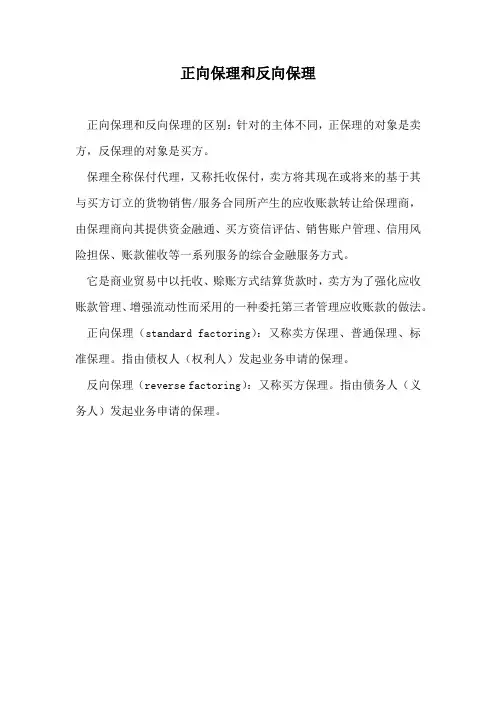 正向保理和反向保理

正向保理和反向保理的区别：针对的主体不同，正保理的对象是卖方，反保理的对象是买方。

保理全称保付代理，又称托收保付，卖方将其现在或将来的基于其与买方订立的货物销售/服务合同所产生的应收账款转让给保理商，由保理商向其提供资金融通、买方资信评估、销售账户管理、信用风险担保、账款催收等一系列服务的综合金融服务方式。

它是商业贸易中以托收、赊账方式结算货款时，卖方为了强化应收账款管理、增强流动性而采用的一种委托第三者管理应收账款的做法。

正向保理（standard factoring）：又称卖方保理、普通保理、标准保理。指由债权人（权利人）发起业务申请的保理。

反向保理（reverse factoring）：又称买方保理。指由债务人（义务人）发起业务申请的保理。